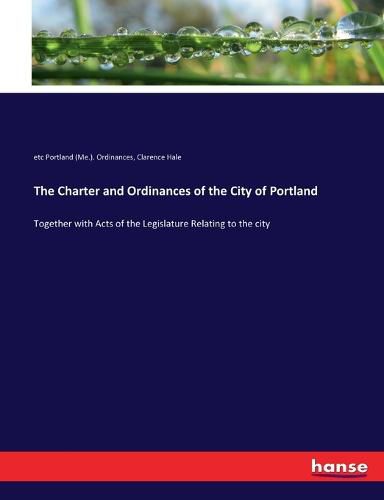 etc Portland (Me.). Ordinances, Clarence Hale

The Charter and Ordinances of the City of Portland

Together with Acts of the Legislature Relating to the city

hanse